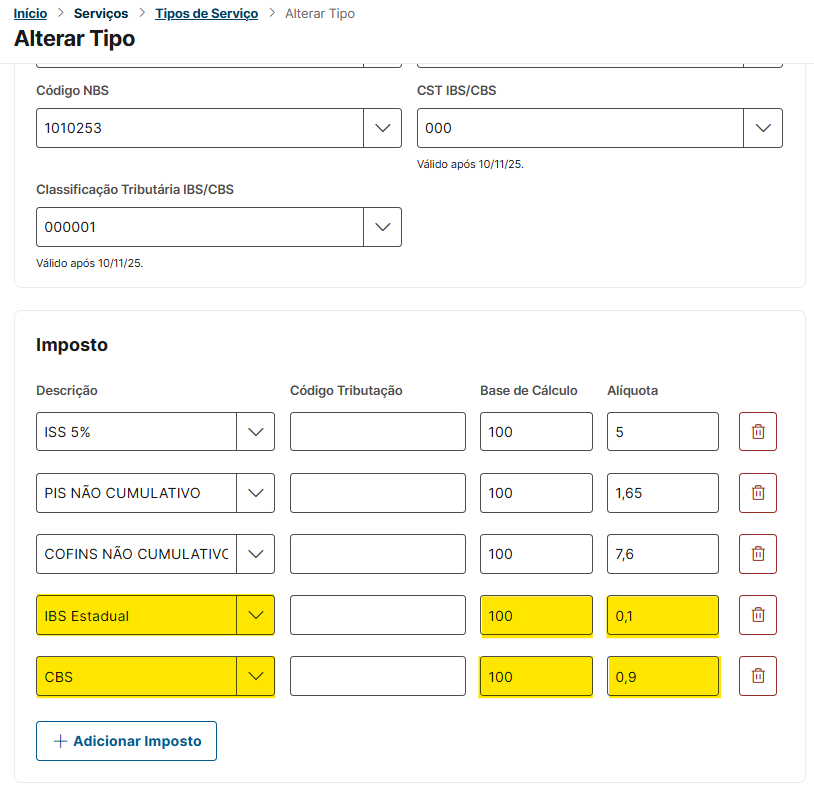 Início > Serviços > Tipos de Serviço > Alterar Tipo

Alterar Tipo

Código NBS
1010253

CST IBS/CBS
000
Válido após 10/11/25.

Classificação Tributária IBS/CBS
000001
Válido após 10/11/25.

Imposto

| Descrição | Código Tributação | Base de Cálculo | Alíquota |
|---|---|---|---|
| ISS 5% | | 100 | 5 |
| PIS NÃO CUMULATIVO | | 100 | 1,65 |
| COFINS NÃO CUMULATIVC | | 100 | 7,6 |
| IBS Estadual | | 100 | 0,1 |
| CBS | | 100 | 0,9 |

+ Adicionar Imposto